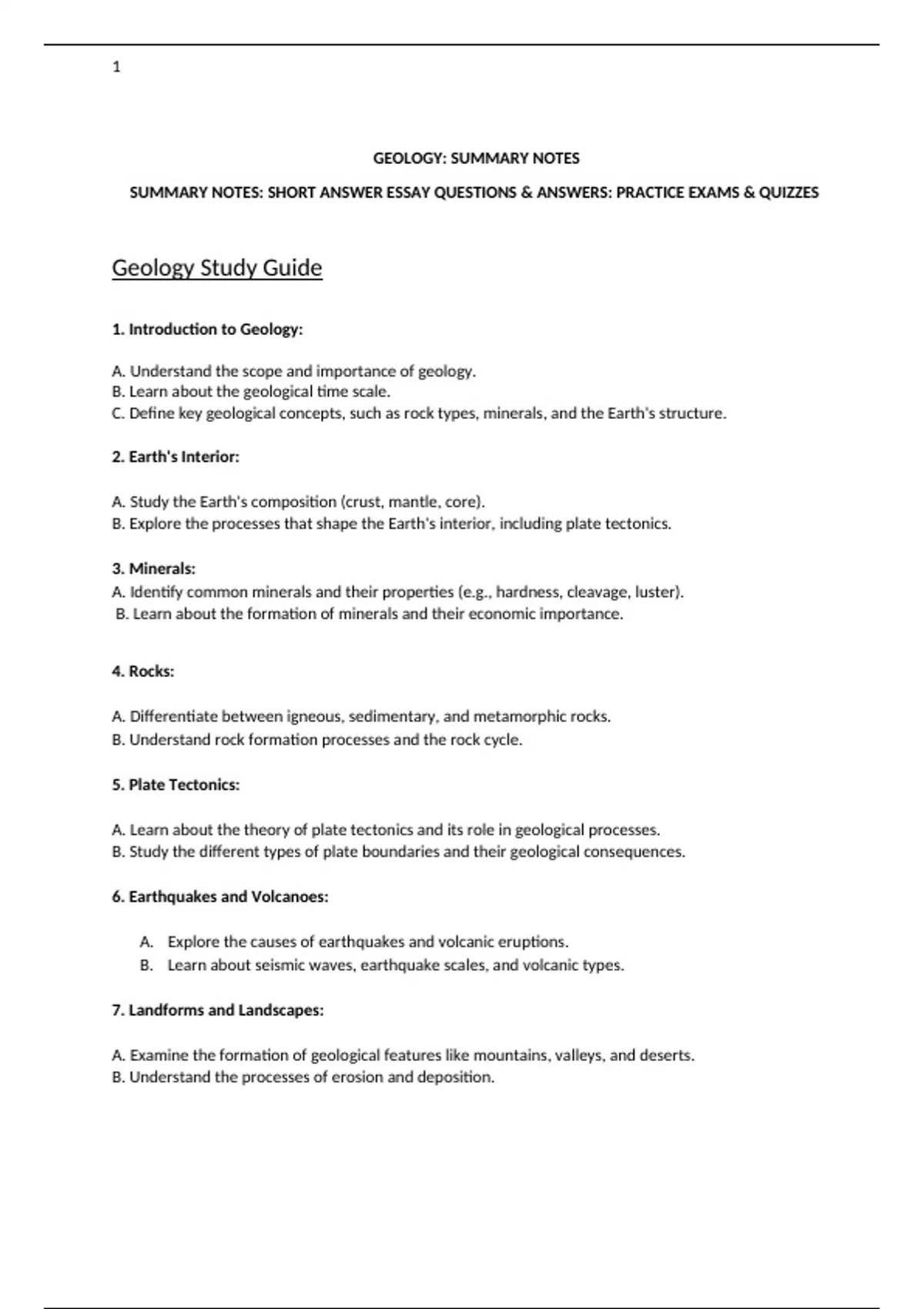 1

GEOLOGY: SUMMARY NOTES

SUMMARY NOTES: SHORT ANSWER ESSAY QUESTIONS & ANSWERS: PRACTICE EXAMS & QUIZZES

Geology Study Guide

1. Introduction to Geology:

A. Understand the scope and importance of geology.
B. Learn about the geological time scale.
C. Define key geological concepts, such as rock types, minerals, and the Earth's structure.

2. Earth's Interior:

A. Study the Earth's composition (crust, mantle, core).
B. Explore the processes that shape the Earth's interior, including plate tectonics.

3. Minerals:
A. Identify common minerals and their properties (e.g., hardness, cleavage, luster).
B. Learn about the formation of minerals and their economic importance.

4. Rocks:

A. Differentiate between igneous, sedimentary, and metamorphic rocks.
B. Understand rock formation processes and the rock cycle.

5. Plate Tectonics:

A. Learn about the theory of plate tectonics and its role in geological processes.
B. Study the different types of plate boundaries and their geological consequences.

6. Earthquakes and Volcanoes:

A. Explore the causes of earthquakes and volcanic eruptions.
B. Learn about seismic waves, earthquake scales, and volcanic types.

7. Landforms and Landscapes:

A. Examine the formation of geological features like mountains, valleys, and deserts.
B. Understand the processes of erosion and deposition.